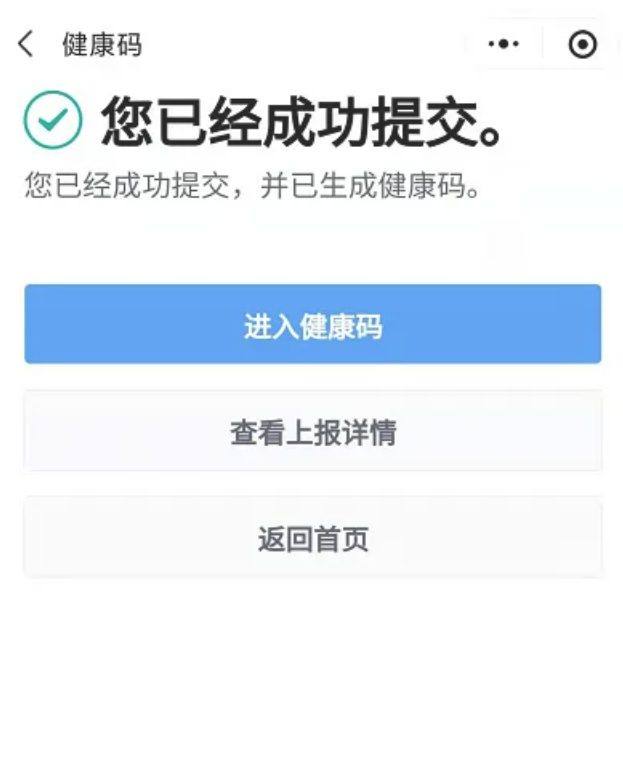 健康码

您已经成功提交。

您已经成功提交，并已生成健康码。

进入健康码

查看上报详情

返回首页